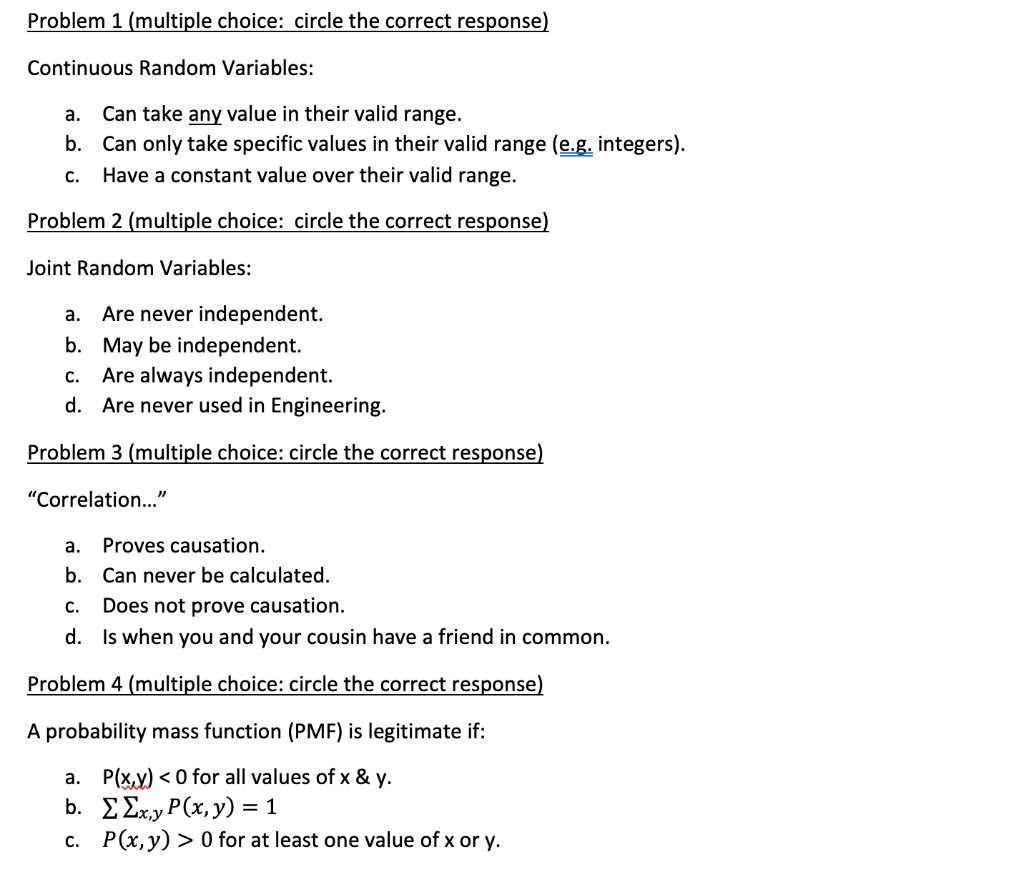 Problem 1 (multiple choice: circle the correct response)

Continuous Random Variables:

a. Can take any value in their valid range.
b. Can only take specific values in their valid range (e.g. integers).
c. Have a constant value over their valid range.

Problem 2 (multiple choice: circle the correct response)

Joint Random Variables:

a. Are never independent.
b. May be independent.
c. Are always independent.
d. Are never used in Engineering.

Problem 3 (multiple choice: circle the correct response)

"Correlation..."

a. Proves causation.
b. Can never be calculated.
c. Does not prove causation.
d. Is when you and your cousin have a friend in common.

Problem 4 (multiple choice: circle the correct response)

A probability mass function (PMF) is legitimate if:

a. P(x,y) < 0 for all values of x & y.
b. $\sum\sum_{x,y} P(x,y) = 1$
c. $P(x,y) > 0$ for at least one value of x or y.